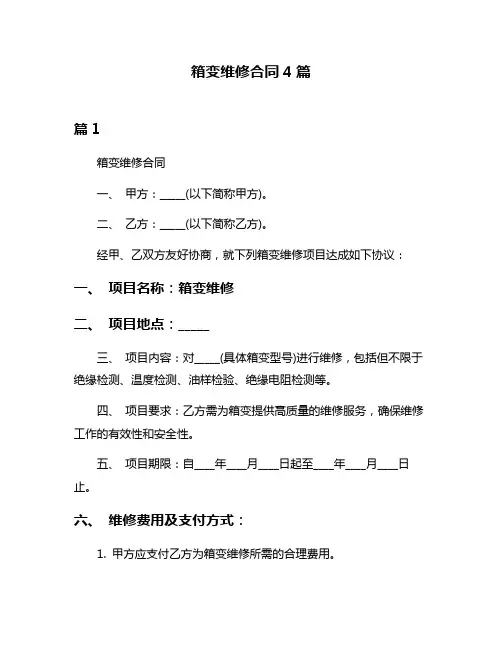 箱变维修合同 4 篇

篇 1

箱变维修合同

一、 甲方：_____(以下简称甲方)。

二、 乙方：_____(以下简称乙方)。

经甲、乙双方友好协商，就下列箱变维修项目达成如下协议：

一、 项目名称：箱变维修

二、 项目地点：_____

三、 项目内容：对_____(具体箱变型号)进行维修，包括但不限于绝缘检测、温度检测、油样检验、绝缘电阻检测等。

四、 项目要求：乙方需为箱变提供高质量的维修服务，确保维修工作的有效性和安全性。

五、 项目期限：自____年____月____日起至____年____月____日止。

六、 维修费用及支付方式：

1. 甲方应支付乙方为箱变维修所需的合理费用。